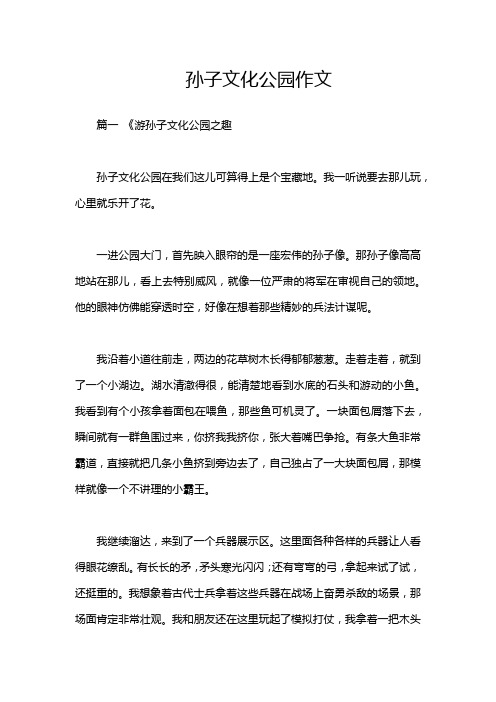 孙子文化公园作文

篇一 《游孙子文化公园之趣

孙子文化公园在我们这儿可算得上是个宝藏地。我一听说要去那儿玩，心里就乐开了花。

一进公园大门，首先映入眼帘的是一座宏伟的孙子像。那孙子像高高地站在那儿，看上去特别威风，就像一位严肃的将军在审视自己的领地。他的眼神仿佛能穿透时空，好像在想着那些精妙的兵法计谋呢。

我沿着小道往前走，两边的花草树木长得郁郁葱葱。走着走着，就到了一个小湖边。湖水清澈得很，能清楚地看到水底的石头和游动的小鱼。我看到有个小孩拿着面包在喂鱼，那些鱼可机灵了。一块面包屑落下去，瞬间就有一群鱼围过来，你挤我我挤你，张大着嘴巴争抢。有条大鱼非常霸道，直接就把几条小鱼挤到旁边去了，自己独占了一大块面包屑，那模样就像一个不讲理的小霸王。

我继续溜达，来到了一个兵器展示区。这里面各种各样的兵器让人看得眼花缭乱。有长长的矛，矛头寒光闪闪；还有弯弯的弓，拿起来试了试，还挺重的。我想象着古代士兵拿着这些兵器在战场上奋勇杀敌的场景，那场面肯定非常壮观。我和朋友还在这里玩起了模拟打仗，我拿着一把木头